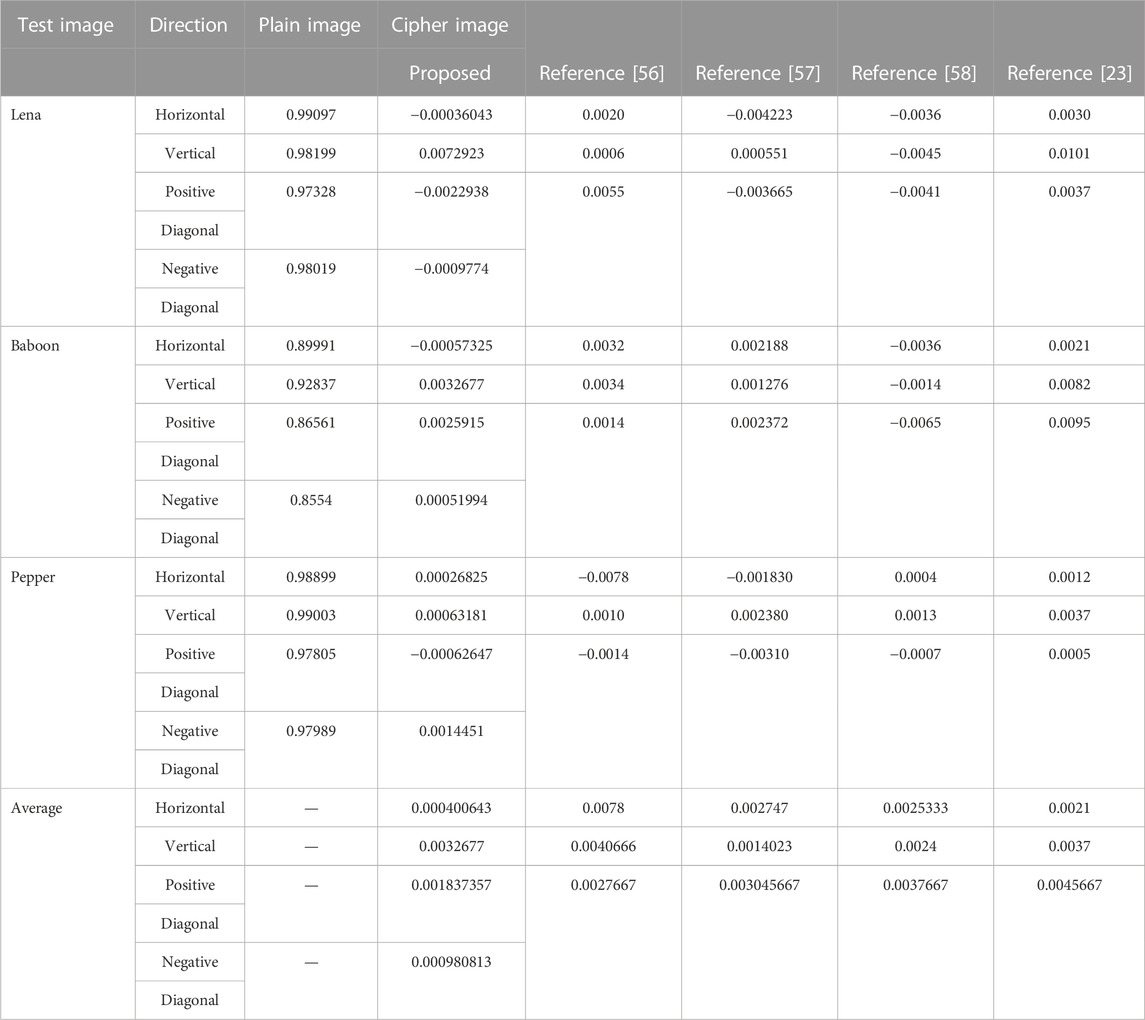 | Test image | Direction | Plain image | Cipher image | | | | |
|---|---|---|---|---|---|---|---|
| | | | Proposed | Reference [56] | Reference [57] | Reference [58] | Reference [23] |
| Lena | Horizontal | 0.99097 | −0.00036043 | 0.0020 | −0.004223 | −0.0036 | 0.0030 |
| | Vertical | 0.98199 | 0.0072923 | 0.0006 | 0.000551 | −0.0045 | 0.0101 |
| | Positive Diagonal | 0.97328 | −0.0022938 | 0.0055 | −0.003665 | −0.0041 | 0.0037 |
| | Negative Diagonal | 0.98019 | −0.0009774 | | | | |
| Baboon | Horizontal | 0.89991 | −0.00057325 | 0.0032 | 0.002188 | −0.0036 | 0.0021 |
| | Vertical | 0.92837 | 0.0032677 | 0.0034 | 0.001276 | −0.0014 | 0.0082 |
| | Positive Diagonal | 0.86561 | 0.0025915 | 0.0014 | 0.002372 | −0.0065 | 0.0095 |
| | Negative Diagonal | 0.8554 | 0.00051994 | | | | |
| Pepper | Horizontal | 0.98899 | 0.00026825 | −0.0078 | −0.001830 | 0.0004 | 0.0012 |
| | Vertical | 0.99003 | 0.00063181 | 0.0010 | 0.002380 | 0.0013 | 0.0037 |
| | Positive Diagonal | 0.97805 | −0.00062647 | −0.0014 | −0.00310 | −0.0007 | 0.0005 |
| | Negative Diagonal | 0.97989 | 0.0014451 | | | | |
| Average | Horizontal | — | 0.000400643 | 0.0078 | 0.002747 | 0.0025333 | 0.0021 |
| | Vertical | — | 0.0032677 | 0.0040666 | 0.0014023 | 0.0024 | 0.0037 |
| | Positive Diagonal | — | 0.001837357 | 0.0027667 | 0.003045667 | 0.0037667 | 0.0045667 |
| | Negative Diagonal | — | 0.000980813 | | | | |